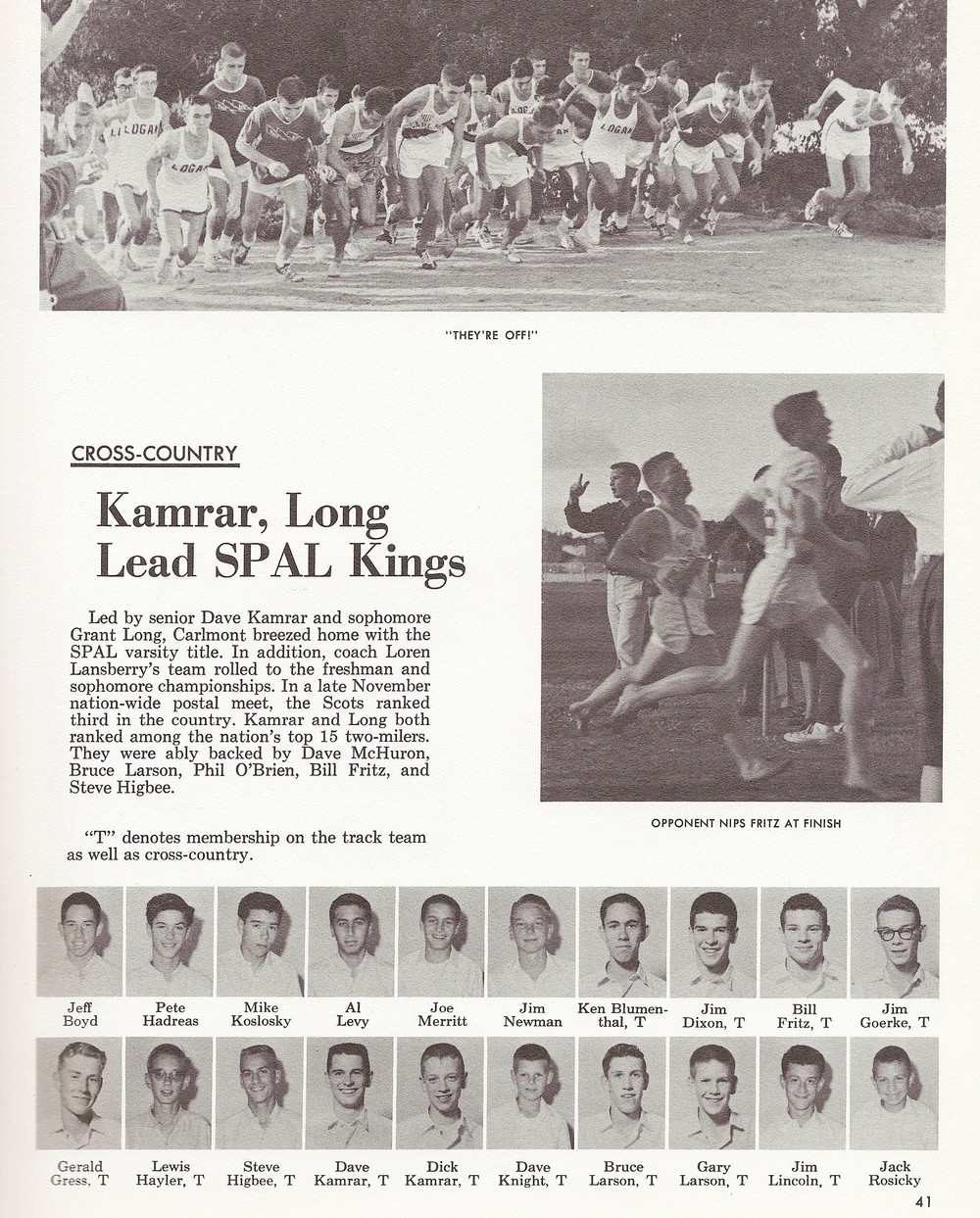 "THEY'RE OFF!"

CROSS-COUNTRY

Kamrar, Long Lead SPAL Kings

Led by senior Dave Kamrar and sophomore Grant Long, Carlmont breezed home with the SPAL varsity title. In addition, coach Loren Lansberry's team rolled to the freshman and sophomore championships. In a late November nation-wide postal meet, the Scots ranked third in the country. Kamrar and Long both ranked among the nation's top 15 two-milers. They were ably backed by Dave McHuron, Bruce Larson, Phil O'Brien, Bill Fritz, and Steve Higbee.

"T" denotes membership on the track team as well as cross-country.

OPPONENT NIPS FRITZ AT FINISH

Jeff Boyd

Pete Hadreas

Mike Koslosky

Al Levy

Joe Merritt

Jim Newman

Ken Blumenthal, T

Jim Dixon, T

Bill Fritz, T

Jim Goerke, T

Gerald Gress, T

Lewis Hayler, T

Steve Higbee, T

Dave Kamrar, T

Dick Kamrar, T

Dave Knight, T

Bruce Larson, T

Gary Larson, T

Jim Lincoln, T

Jack Rosicky

41